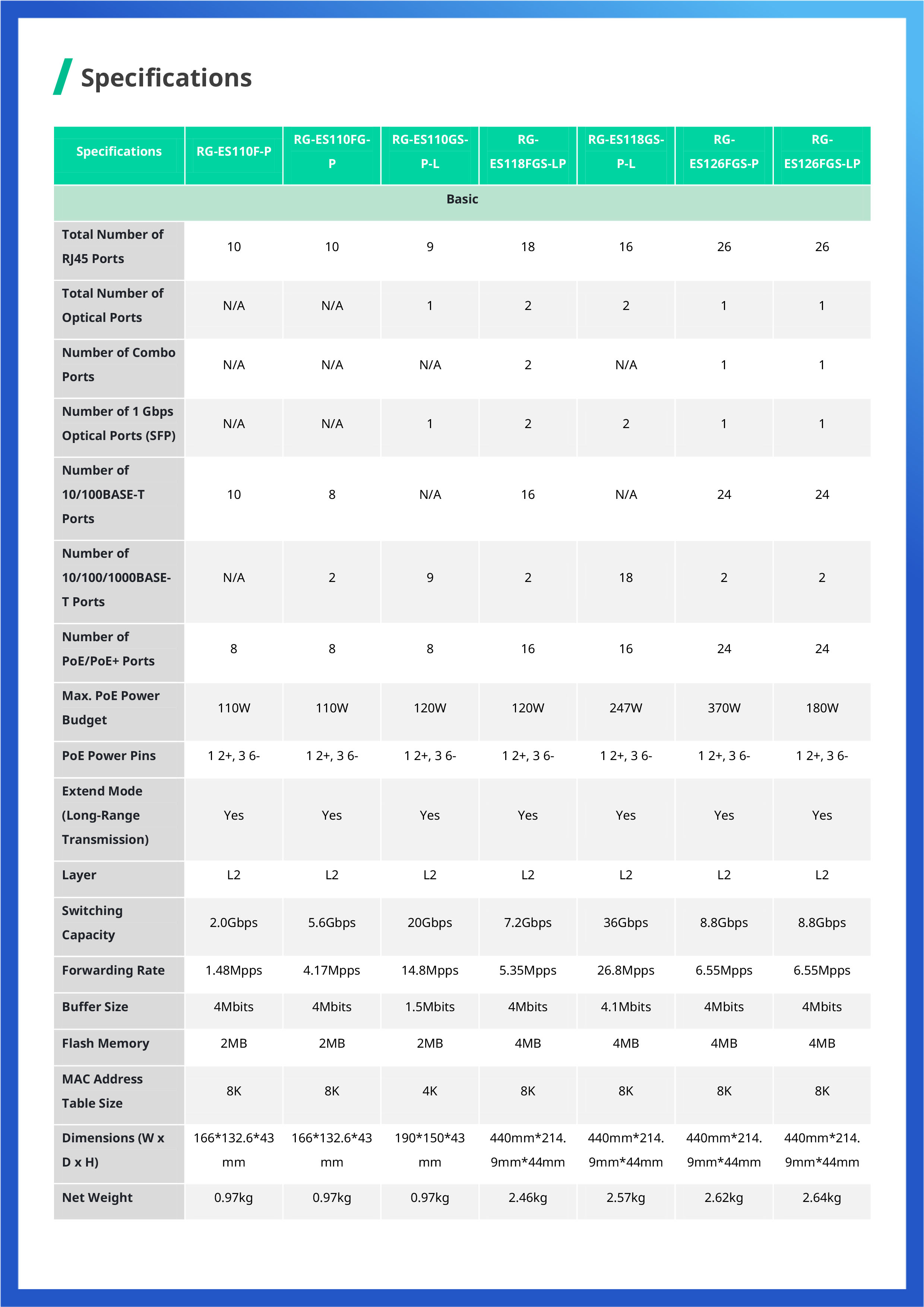 Specifications

| Specifications | RG-ES110F-P | RG-ES110FG-P | RG-ES110GS-P-L | RG-ES118FGS-LP | RG-ES118GS-P-L | RG-ES126FGS-P | RG-ES126FGS-LP |
|---|---|---|---|---|---|---|---|
| Basic | | | | | | | |
| Total Number of RJ45 Ports | 10 | 10 | 9 | 18 | 16 | 26 | 26 |
| Total Number of Optical Ports | N/A | N/A | 1 | 2 | 2 | 1 | 1 |
| Number of Combo Ports | N/A | N/A | N/A | 2 | N/A | 1 | 1 |
| Number of 1 Gbps Optical Ports (SFP) | N/A | N/A | 1 | 2 | 2 | 1 | 1 |
| Number of 10/100BASE-T Ports | 10 | 8 | N/A | 16 | N/A | 24 | 24 |
| Number of 10/100/1000BASE-T Ports | N/A | 2 | 9 | 2 | 18 | 2 | 2 |
| Number of PoE/PoE+ Ports | 8 | 8 | 8 | 16 | 16 | 24 | 24 |
| Max. PoE Power Budget | 110W | 110W | 120W | 120W | 247W | 370W | 180W |
| PoE Power Pins | 1 2+, 3 6- | 1 2+, 3 6- | 1 2+, 3 6- | 1 2+, 3 6- | 1 2+, 3 6- | 1 2+, 3 6- | 1 2+, 3 6- |
| Extend Mode (Long-Range Transmission) | Yes | Yes | Yes | Yes | Yes | Yes | Yes |
| Layer | L2 | L2 | L2 | L2 | L2 | L2 | L2 |
| Switching Capacity | 2.0Gbps | 5.6Gbps | 20Gbps | 7.2Gbps | 36Gbps | 8.8Gbps | 8.8Gbps |
| Forwarding Rate | 1.48Mpps | 4.17Mpps | 14.8Mpps | 5.35Mpps | 26.8Mpps | 6.55Mpps | 6.55Mpps |
| Buffer Size | 4Mbits | 4Mbits | 1.5Mbits | 4Mbits | 4.1Mbits | 4Mbits | 4Mbits |
| Flash Memory | 2MB | 2MB | 2MB | 4MB | 4MB | 4MB | 4MB |
| MAC Address Table Size | 8K | 8K | 4K | 8K | 8K | 8K | 8K |
| Dimensions (W x D x H) | 166*132.6*43 mm | 166*132.6*43 mm | 190*150*43 mm | 440mm*214.9mm*44mm | 440mm*214.9mm*44mm | 440mm*214.9mm*44mm | 440mm*214.9mm*44mm |
| Net Weight | 0.97kg | 0.97kg | 0.97kg | 2.46kg | 2.57kg | 2.62kg | 2.64kg |